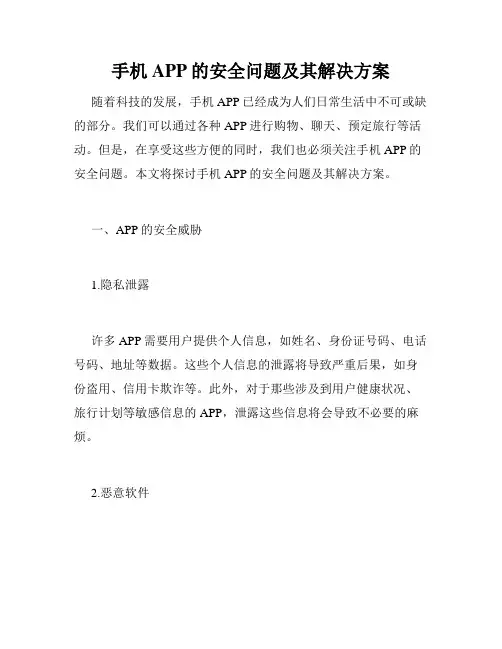 手机 APP 的安全问题及其解决方案

随着科技的发展，手机 APP 已经成为人们日常生活中不可或缺的部分。我们可以通过各种 APP 进行购物、聊天、预定旅行等活动。但是，在享受这些方便的同时，我们也必须关注手机 APP 的安全问题。本文将探讨手机 APP 的安全问题及其解决方案。

一、APP 的安全威胁

1.隐私泄露

许多 APP 需要用户提供个人信息，如姓名、身份证号码、电话号码、地址等数据。这些个人信息的泄露将导致严重后果，如身份盗用、信用卡欺诈等。此外，对于那些涉及到用户健康状况、旅行计划等敏感信息的 APP，泄露这些信息将会导致不必要的麻烦。

2.恶意软件